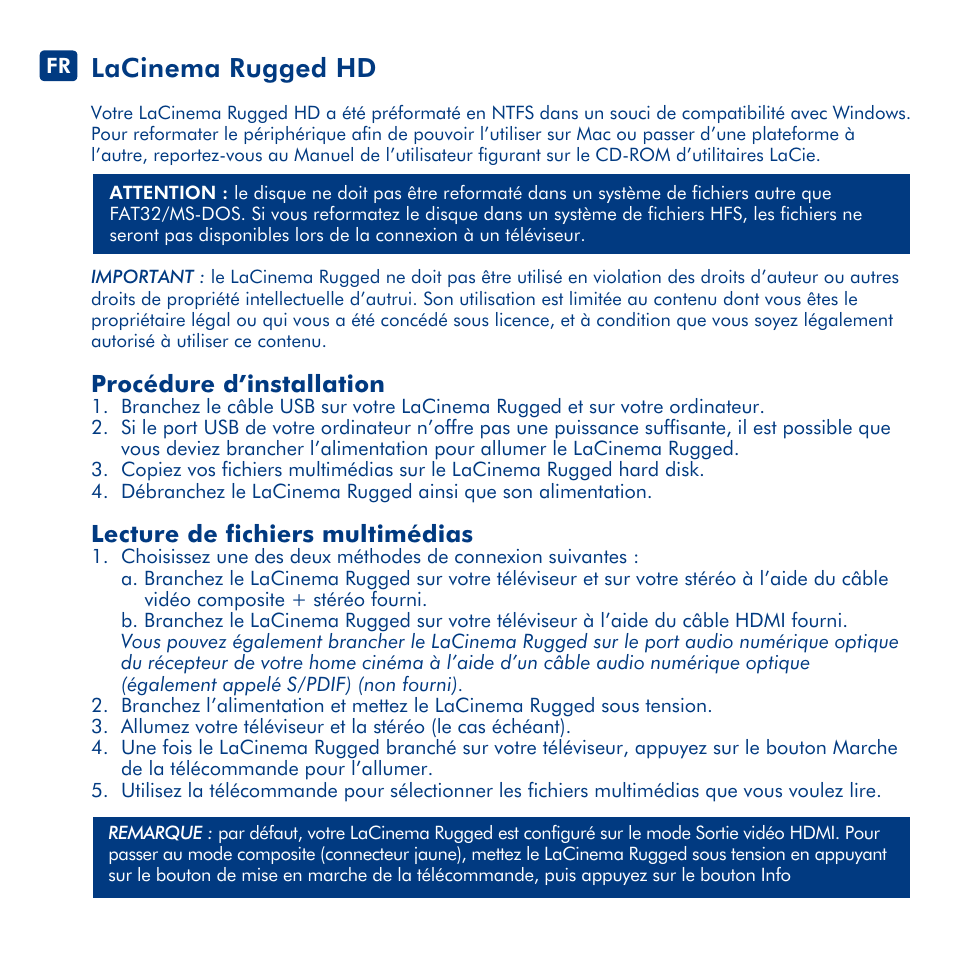 FR LaCinema Rugged HD

Votre LaCinema Rugged HD a été préformaté en NTFS dans un souci de compatibilité avec Windows. Pour reformater le périphérique afin de pouvoir l'utiliser sur Mac ou passer d'une plateforme à l'autre, reportez-vous au Manuel de l'utilisateur figurant sur le CD-ROM d'utilitaires LaCie.

ATTENTION : le disque ne doit pas être reformaté dans un système de fichiers autre que FAT32/MS-DOS. Si vous reformatez le disque dans un système de fichiers HFS, les fichiers ne seront pas disponibles lors de la connexion à un téléviseur.

IMPORTANT : le LaCinema Rugged ne doit pas être utilisé en violation des droits d'auteur ou autres droits de propriété intellectuelle d'autrui. Son utilisation est limitée au contenu dont vous êtes le propriétaire légal ou qui vous a été concédé sous licence, et à condition que vous soyez légalement autorisé à utiliser ce contenu.

Procédure d'installation
1. Branchez le câble USB sur votre LaCinema Rugged et sur votre ordinateur.
2. Si le port USB de votre ordinateur n'offre pas une puissance suffisante, il est possible que vous deviez brancher l'alimentation pour allumer le LaCinema Rugged.
3. Copiez vos fichiers multimédias sur le LaCinema Rugged hard disk.
4. Débranchez le LaCinema Rugged ainsi que son alimentation.

Lecture de fichiers multimédias
1. Choisissez une des deux méthodes de connexion suivantes :
a. Branchez le LaCinema Rugged sur votre téléviseur et sur votre stéréo à l'aide du câble vidéo composite + stéréo fourni.
b. Branchez le LaCinema Rugged sur votre téléviseur à l'aide du câble HDMI fourni.
Vous pouvez également brancher le LaCinema Rugged sur le port audio numérique optique du récepteur de votre home cinéma à l'aide d'un câble audio numérique optique (également appelé S/PDIF) (non fourni).
2. Branchez l'alimentation et mettez le LaCinema Rugged sous tension.
3. Allumez votre téléviseur et la stéréo (le cas échéant).
4. Une fois le LaCinema Rugged branché sur votre téléviseur, appuyez sur le bouton Marche de la télécommande pour l'allumer.
5. Utilisez la télécommande pour sélectionner les fichiers multimédias que vous voulez lire.

REMARQUE : par défaut, votre LaCinema Rugged est configuré sur le mode Sortie vidéo HDMI. Pour passer au mode composite (connecteur jaune), mettez le LaCinema Rugged sous tension en appuyant sur le bouton de mise en marche de la télécommande, puis appuyez sur le bouton Info